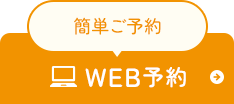 簡単ご予約

WEB予約